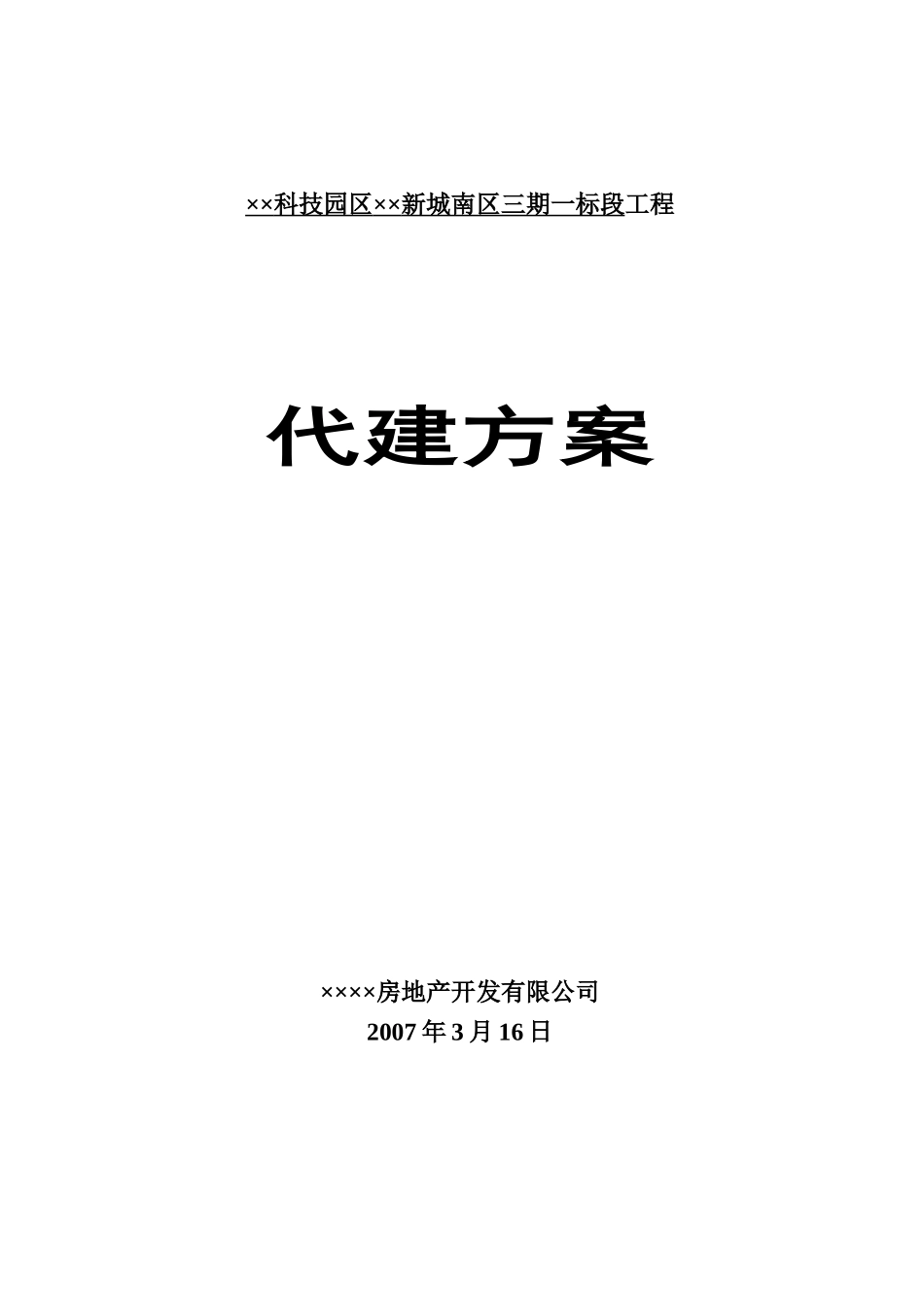 ××科技园区××新城南区三期一标段工程

代建方案

××××房地产开发有限公司
2007 年 3 月 16 日